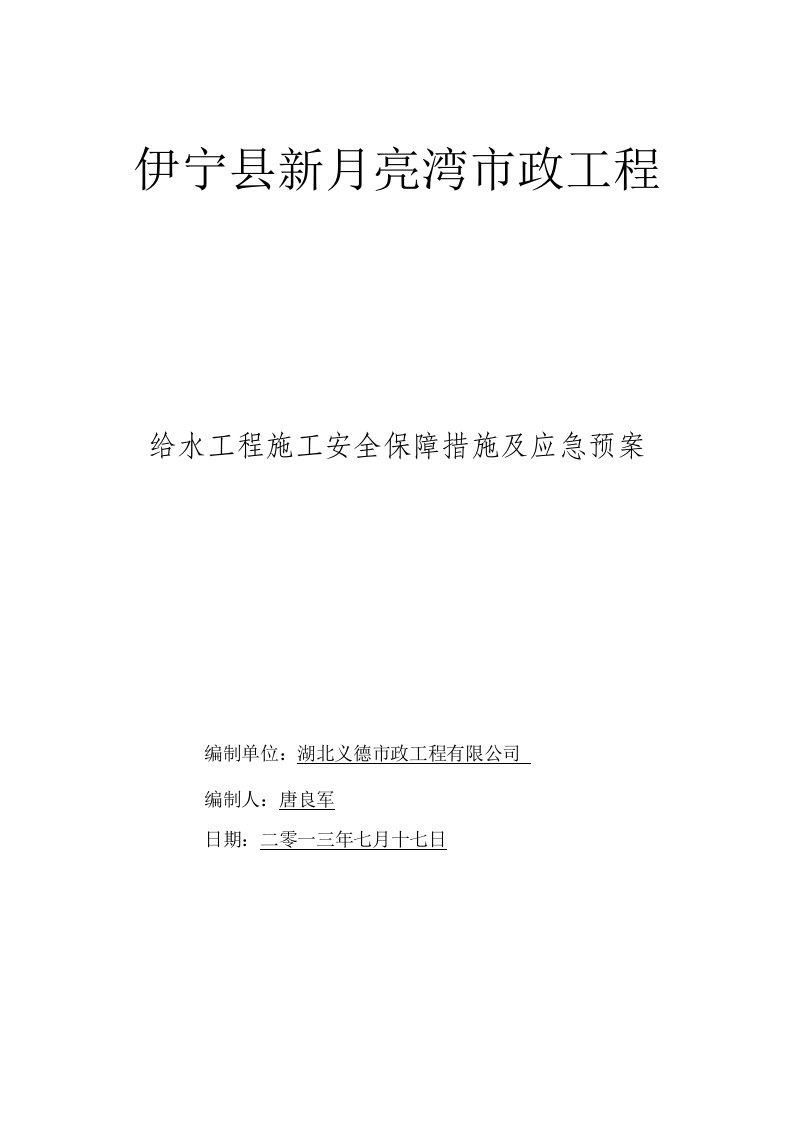 伊宁县新月亮湾市政工程

给水工程施工安全保障措施及应急预案

编制单位：湖北义德市政工程有限公司

编制人：唐良军

日期：二零一三年七月十七日